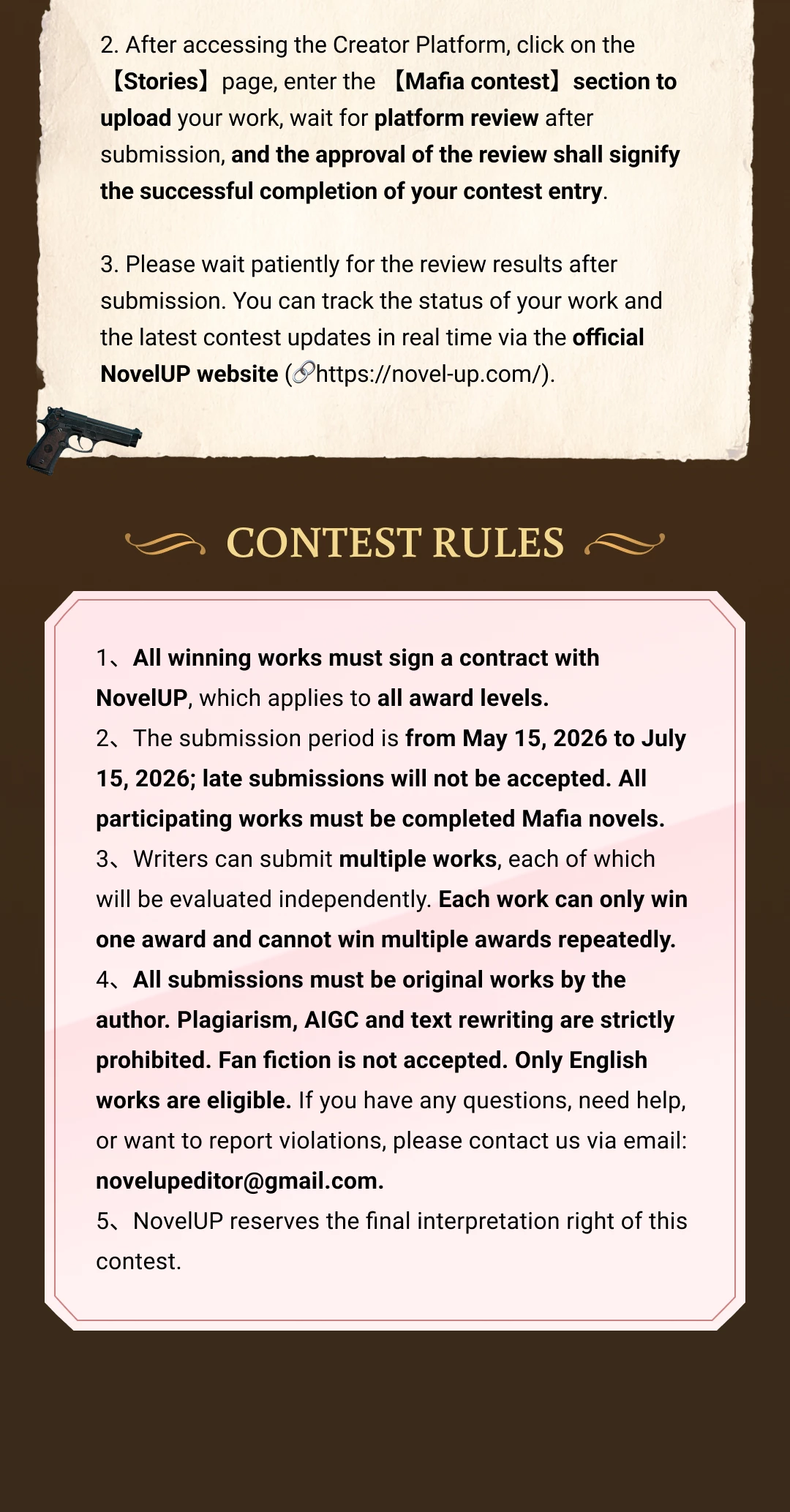 2. After accessing the Creator Platform, click on the 【Stories】page, enter the 【Mafia contest】section to upload your work, wait for platform review after submission, and the approval of the review shall signify the successful completion of your contest entry.

3. Please wait patiently for the review results after submission. You can track the status of your work and the latest contest updates in real time via the official NovelUP website (🔗https://novel-up.com/).

CONTEST RULES

1、All winning works must sign a contract with NovelUP, which applies to all award levels.
2、The submission period is from May 15, 2026 to July 15, 2026; late submissions will not be accepted. All participating works must be completed Mafia novels.
3、Writers can submit multiple works, each of which will be evaluated independently. Each work can only win one award and cannot win multiple awards repeatedly.
4、All submissions must be original works by the author. Plagiarism, AIGC and text rewriting are strictly prohibited. Fan fiction is not accepted. Only English works are eligible. If you have any questions, need help, or want to report violations, please contact us via email: novelupeditor@gmail.com.
5、NovelUP reserves the final interpretation right of this contest.